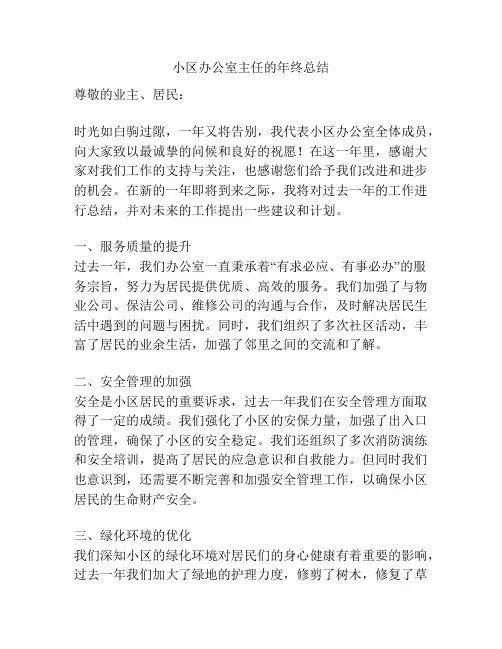 小区办公室主任的年终总结

尊敬的业主、居民：

时光如白驹过隙，一年又将告别，我代表小区办公室全体成员，向大家致以最诚挚的问候和良好的祝愿！在这一年里，感谢大家对我们工作的支持与关注，也感谢您们给予我们改进和进步的机会。在新的一年即将到来之际，我将对过去一年的工作进行总结，并对未来的工作提出一些建议和计划。

一、服务质量的提升
过去一年，我们办公室一直秉承着“有求必应、有事必办”的服务宗旨，努力为居民提供优质、高效的服务。我们加强了与物业公司、保洁公司、维修公司的沟通与合作，及时解决居民生活中遇到的问题与困扰。同时，我们组织了多次社区活动，丰富了居民的业余生活，加强了邻里之间的交流和了解。

二、安全管理的加强
安全是小区居民的重要诉求，过去一年我们在安全管理方面取得了一定的成绩。我们强化了小区的安保力量，加强了出入口的管理，确保了小区的安全稳定。我们还组织了多次消防演练和安全培训，提高了居民的应急意识和自救能力。但同时我们也意识到，还需要不断完善和加强安全管理工作，以确保小区居民的生命财产安全。

三、绿化环境的优化
我们深知小区的绿化环境对居民们的身心健康有着重要的影响，过去一年我们加大了绿地的护理力度，修剪了树木，修复了草